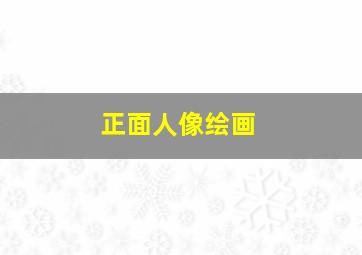 正面人像绘画